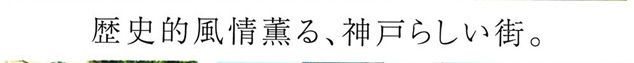 歴史的風情薫る、神戸らしい街。